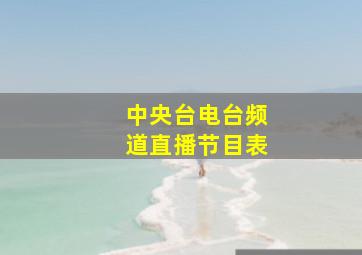 中央台电台频道直播节目表